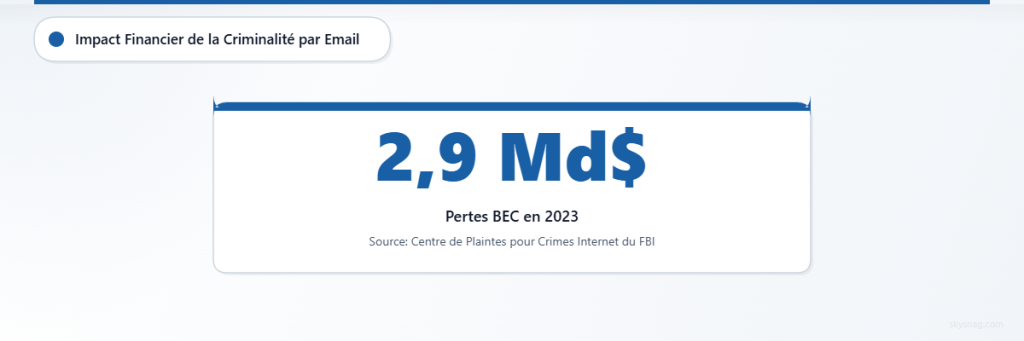 Impact Financier de la Criminalité par Email

2,9 Md$

Pertes BEC en 2023

Source: Centre de Plaintes pour Crimes Internet du FBI

skyimag.com